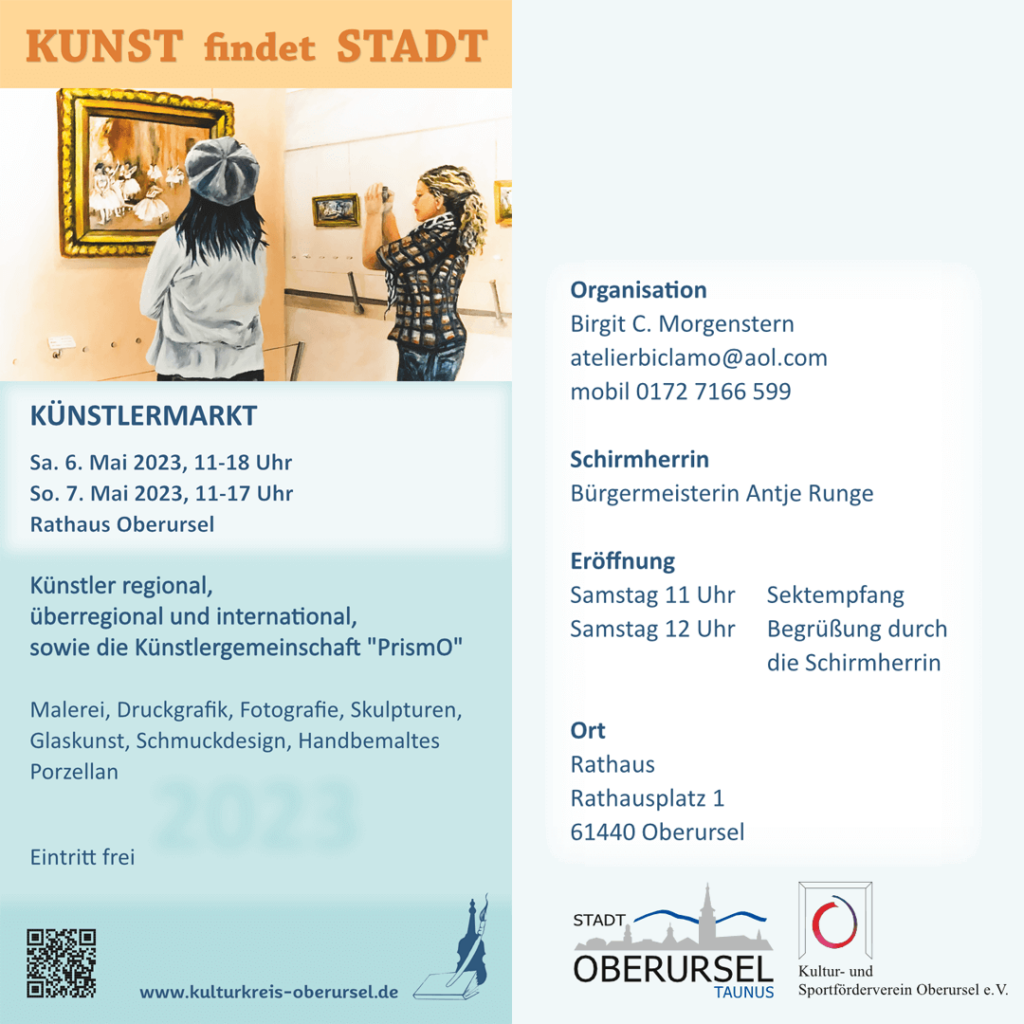 KUNST findet STADT

KÜNSTLERMARKT

Sa. 6. Mai 2023, 11-18 Uhr
So. 7. Mai 2023, 11-17 Uhr
Rathaus Oberursel

Künstler regional, überregional und international, sowie die Künstlergemeinschaft "PrismO"

Malerei, Druckgrafik, Fotografie, Skulpturen, Glaskunst, Schmuckdesign, Handbemaltes Porzellan

2023

Eintritt frei

www.kulturkreis-oberursel.de

Organisation
Birgit C. Morgenstern
atelierbiclamo@aol.com
mobil 0172 7166 599

Schirmherrin
Bürgermeisterin Antje Runge

Eröffnung
Samstag 11 Uhr Sektempfang
Samstag 12 Uhr Begrüßung durch die Schirmherrin

Ort
Rathaus
Rathausplatz 1
61440 Oberursel

STADT OBERURSEL TAUNUS

Kultur- und Sportförderverein Oberursel e.V.